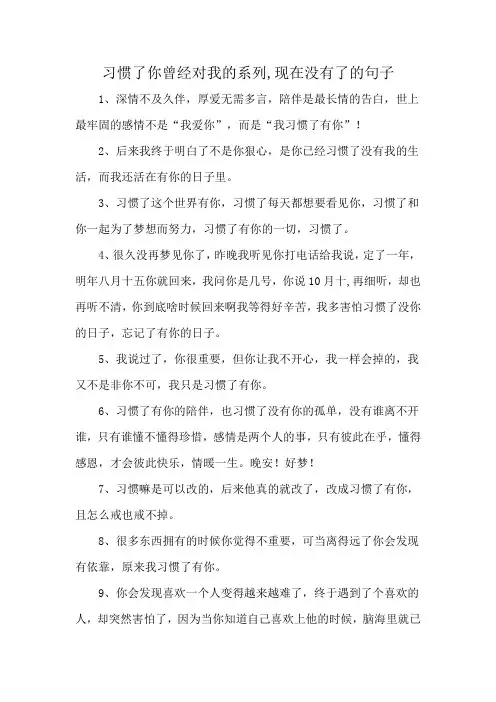 习惯了你曾经对我的系列,现在没有了的句子

1、深情不及久伴，厚爱无需多言，陪伴是最长情的告白，世上最牢固的感情不是“我爱你”，而是“我习惯了有你”！

2、后来我终于明白了不是你狠心，是你已经习惯了没有我的生活，而我还活在有你的日子里。

3、习惯了这个世界有你，习惯了每天都想要看见你，习惯了和你一起为了梦想而努力，习惯了有你的一切，习惯了。

4、很久没再梦见你了，昨晚我听见你打电话给我说，定了一年，明年八月十五你就回来，我问你是几号，你说10月十,再细听，却也再听不清，你到底啥时候回来啊我等得好辛苦，我多害怕习惯了没你的日子，忘记了有你的日子。

5、我说过了，你很重要，但你让我不开心，我一样会掉的，我又不是非你不可，我只是习惯了有你。

6、习惯了有你的陪伴，也习惯了没有你的孤单，没有谁离不开谁，只有谁懂不懂得珍惜，感情是两个人的事，只有彼此在乎，懂得感恩，才会彼此快乐，情暖一生。晚安！好梦！

7、习惯嘛是可以改的，后来他真的就改了，改成习惯了有你，且怎么戒也戒不掉。

8、很多东西拥有的时候你觉得不重要，可当离得远了你会发现有依靠，原来我习惯了有你。

9、你会发现喜欢一个人变得越来越难了，终于遇到了个喜欢的人，却突然害怕了，因为当你知道自己喜欢上他的时候，脑海里就已